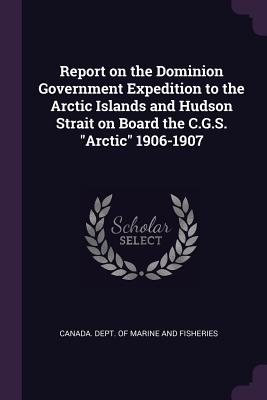 Report on the Dominion Government Expedition to the Arctic Islands and Hudson Strait on Board the C.G.S. "Arctic" 1906-1907

Scholar
SELECT

CANADA. DEPT. OF MARINE AND FISHERIES